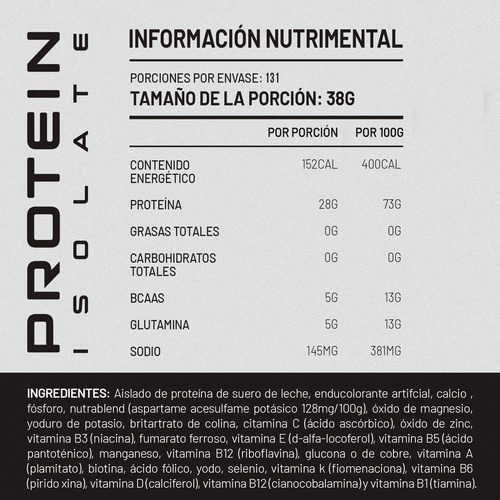 PROTEIN
ISOLATE

INFORMACIÓN NUTRIMENTAL

PORCIONES POR ENVASE: 131
TAMAÑO DE LA PORCIÓN: 38G

| | POR PORCIÓN | POR 100G |
|---|---|---|
| CONTENIDO ENERGÉTICO | 152CAL | 400CAL |
| PROTEÍNA | 28G | 73G |
| GRASAS TOTALES | 0G | 0G |
| CARBOHIDRATOS TOTALES | 0G | 0G |
| BCAAS | 5G | 13G |
| GLUTAMINA | 5G | 13G |
| SODIO | 145MG | 381MG |

INGREDIENTES: Aislado de proteína de suero de leche, enducolorante artifcial, calcio , fósforo, nutrablend (aspartame acesulfame potásico 128mg/100g), óxido de magnesio, yoduro de potasio, britartrato de colina, citamina C (ácido ascórbico), óxido de zinc, vitamina B3 (niacina), fumarato ferroso, vitamina E (d-alfa-locoferol), vitamina B5 (ácido pantoténico), manganeso, vitamina B12 (riboflavina), glucona o de cobre, vitamina A (plamitato), biotina, ácido fólico, yodo, selenio, vitamina k (fiomenaciona), vitamina B6 (pirido xina), vitamina D (calciferol), vitamina B12 (cianocobalamina) y vitamina B1 (tiamina).